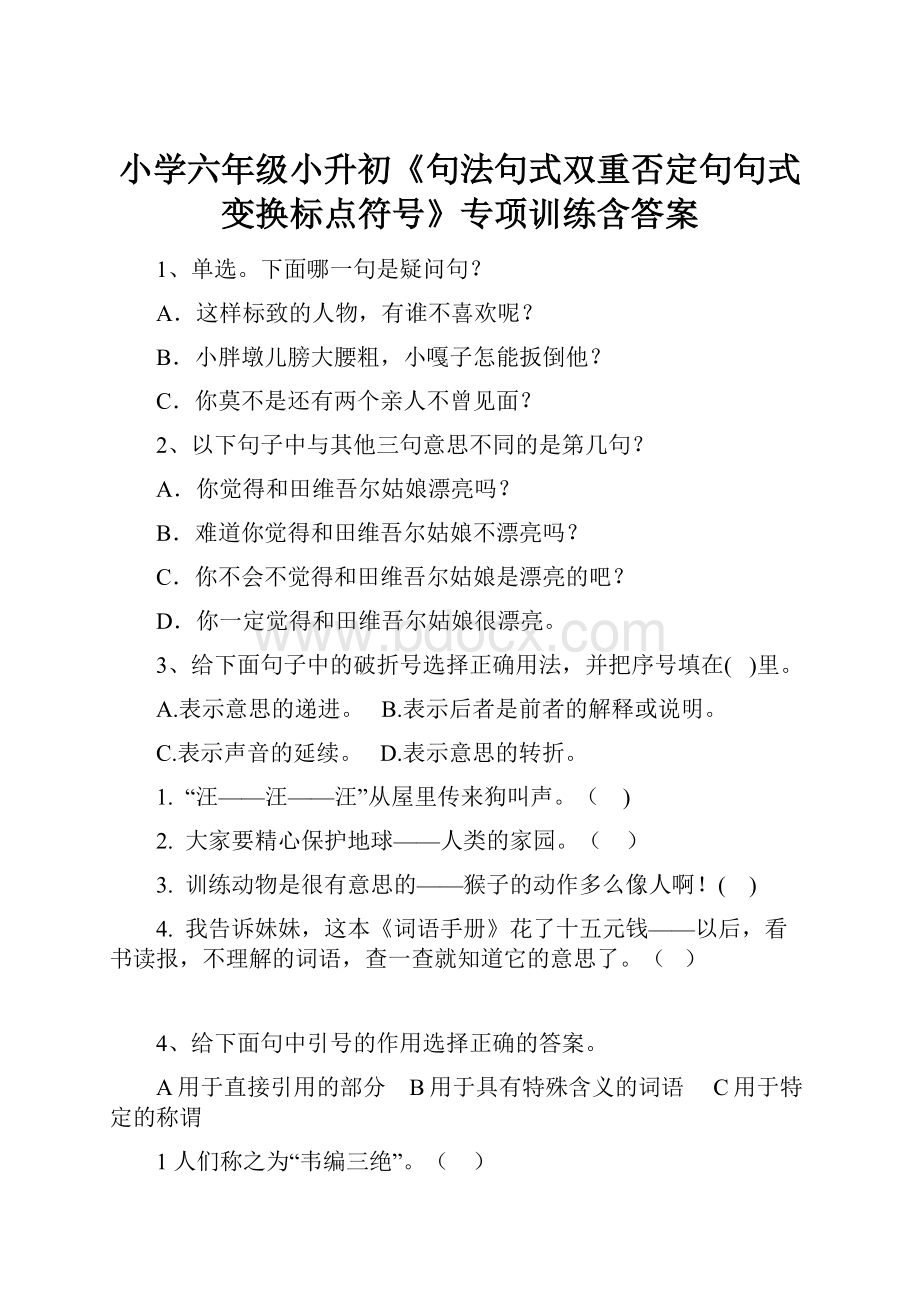 小学六年级小升初《句法句式双重否定句句式变换标点符号》专项训练含答案

1、单选。下面哪一句是疑问句？

A．这样标致的人物，有谁不喜欢呢？

B．小胖墩儿膀大腰粗，小嘎子怎能扳倒他？

C．你莫不是还有两个亲人不曾见面？

2、以下句子中与其他三句意思不同的是第几句？

A．你觉得和田维吾尔姑娘漂亮吗？

B．难道你觉得和田维吾尔姑娘不漂亮吗？

C．你不会不觉得和田维吾尔姑娘是漂亮的吧？

D．你一定觉得和田维吾尔姑娘很漂亮。

www.bdocx.com

3、给下面句子中的破折号选择正确用法，并把序号填在( )里。

A.表示意思的递进。 B.表示后者是前者的解释或说明。

C.表示声音的延续。 D.表示意思的转折。

1. “汪——汪——汪”从屋里传来狗叫声。（ )

2. 大家要精心保护地球——人类的家园。（ ）

3. 训练动物是很有意思的——猴子的动作多么像人啊！( )

4. 我告诉妹妹，这本《词语手册》花了十五元钱——以后，看书读报，不理解的词语，查一查就知道它的意思了。（ ）

4、给下面句中引号的作用选择正确的答案。

A 用于直接引用的部分 B 用于具有特殊含义的词语 C 用于特定的称谓

1 人们称之为“韦编三绝”。（ ）